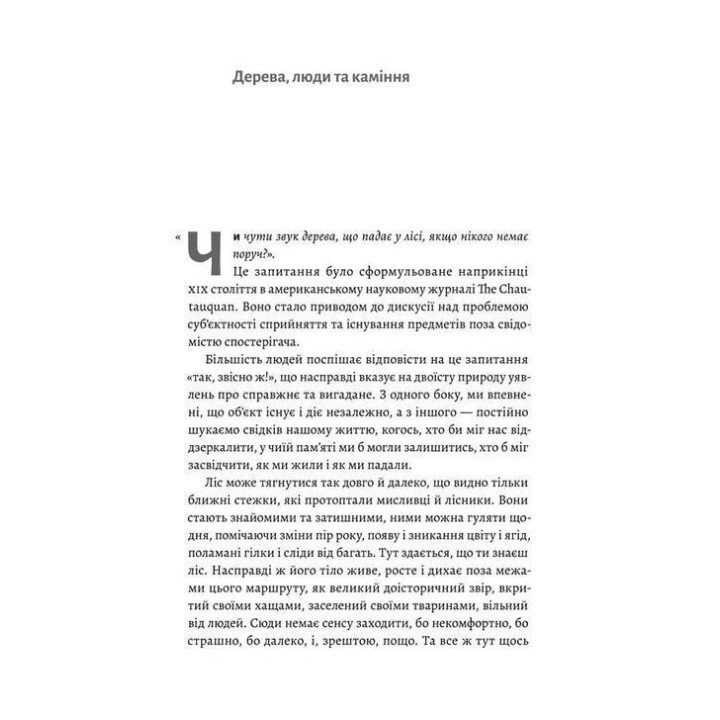 Дерева, люди та каміння

«Чи чути звук дерева, що падає у лісі, якщо нікого немає поруч?».

Це запитання було сформульоване наприкінці XIX століття в американському науковому журналі The Chautauquan. Воно стало приводом до дискусії над проблемою суб'єктності сприйняття та існування предметів поза свідомістю спостерігача.

Більшість людей поспішає відповісти на це запитання «так, звісно ж!», що насправді вказує на двоїсту природу уявлень про справжнє та вигадане. З одного боку, ми впевнені, що об'єкт існує і діє незалежно, а з іншого — постійно шукаємо свідків нашому життю, когось, хто би міг нас віддзеркалити, у чиїй пам'яті ми б могли залишитись, хто б міг засвідчити, як ми жили і як ми падали.

Ліс може тягнутися так довго й далеко, що видно тільки ближні стежки, які протоптали мисливці й лісники. Вони стають знайомими та затишними, ними можна гуляти щодня, помічаючи зміни пір року, появу і зникання цвіту і ягід, поламані гілки і сліди від багать. Тут здається, що ти знаєш ліс. Насправді ж його тіло живе, росте і дихає поза межами цього маршруту, як великий доісторичний звір, вкритий своїми хащами, заселений своїми тваринами, вільний від людей. Сюди немає сенсу заходити, бо некомфортно, бо страшно, бо далеко, і, зрештою, пощо. Та все ж тут щось